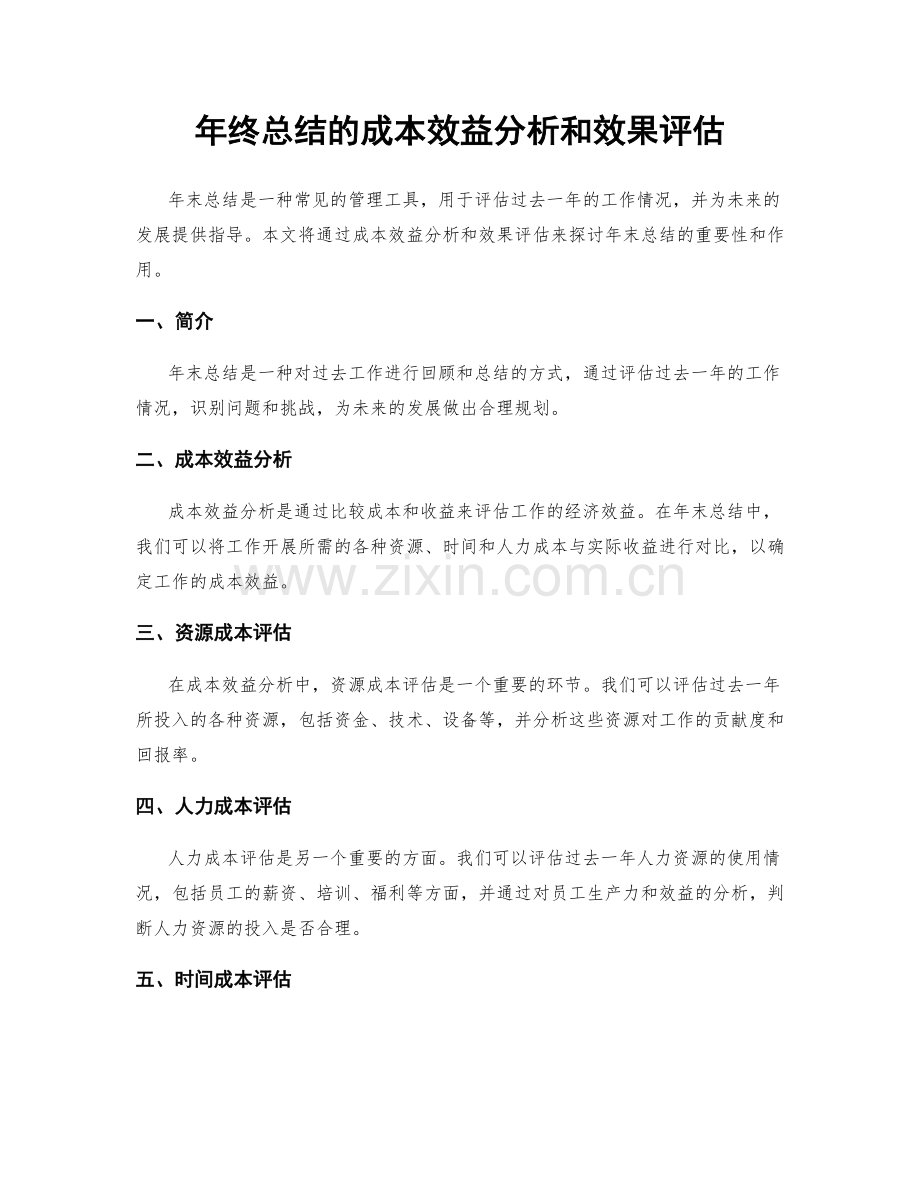 年终总结的成本效益分析和效果评估

年末总结是一种常见的管理工具，用于评估过去一年的工作情况，并为未来的发展提供指导。本文将通过成本效益分析和效果评估来探讨年末总结的重要性和作用。

一、简介

年末总结是一种对过去工作进行回顾和总结的方式，通过评估过去一年的工作情况，识别问题和挑战，为未来的发展做出合理规划。

二、成本效益分析

成本效益分析是通过比较成本和收益来评估工作的经济效益。在年末总结中，我们可以将工作开展所需的各种资源、时间和人力成本与实际收益进行对比，以确定工作的成本效益。

www.zixin.com.cn

三、资源成本评估

在成本效益分析中，资源成本评估是一个重要的环节。我们可以评估过去一年所投入的各种资源，包括资金、技术、设备等，并分析这些资源对工作的贡献度和回报率。

四、人力成本评估

人力成本评估是另一个重要的方面。我们可以评估过去一年人力资源的使用情况，包括员工的薪资、培训、福利等方面，并通过对员工生产力和效益的分析，判断人力资源的投入是否合理。

五、时间成本评估